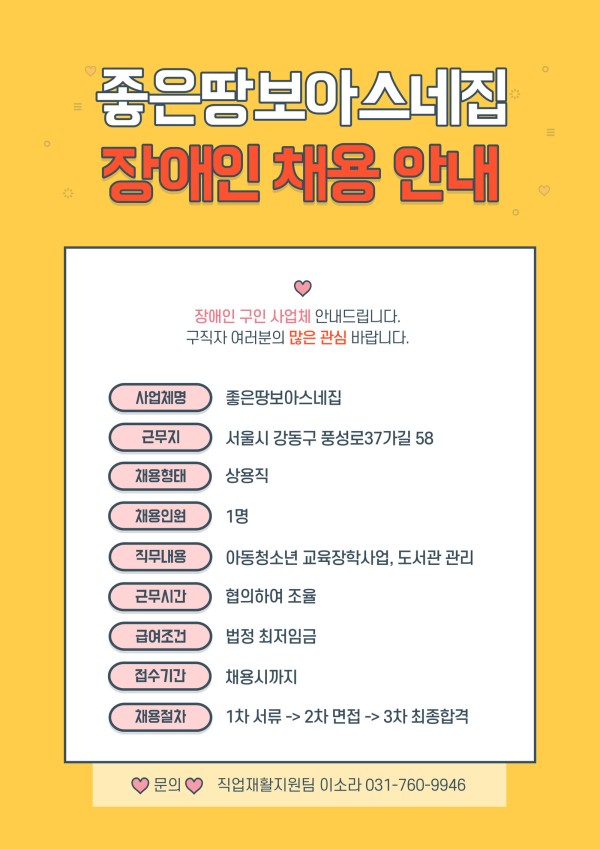 좋은땅보아스네집
장애인 채용 안내

장애인 구인 사업체 안내드립니다.
구직자 여러분의 많은 관심 바랍니다.

사업체명
좋은땅보아스네집

근무지
서울시 강동구 풍성로37가길 58

채용형태
상용직

채용인원
1명

직무내용
아동청소년 교육장학사업, 도서관 관리

근무시간
협의하여 조율

급여조건
법정 최저임금

접수기간
채용시까지

채용절차
1차 서류 -> 2차 면접 -> 3차 최종합격

문의 직업재활지원팀 이소라 031-760-9946